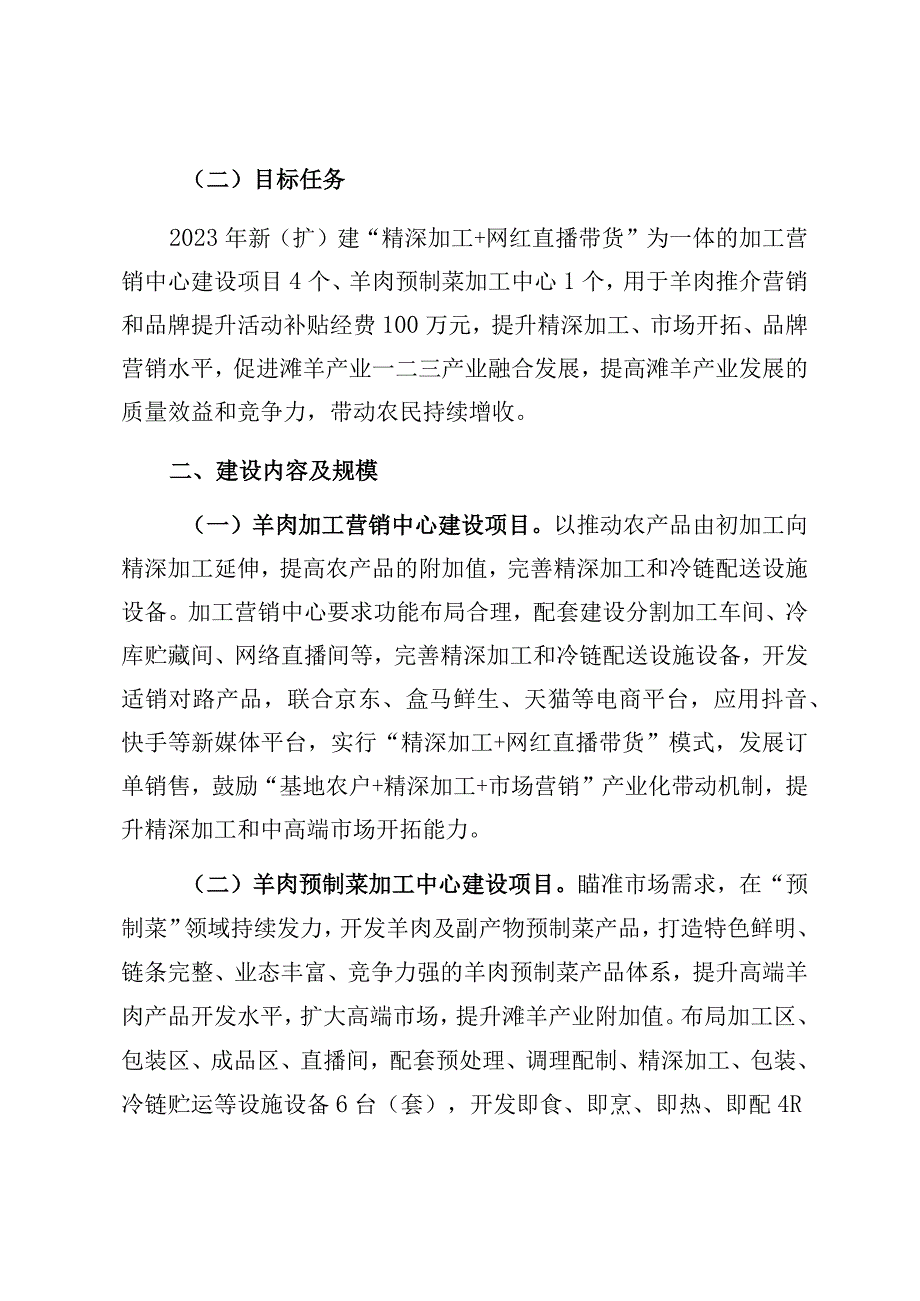 （二）目标任务

2023年新（扩）建“精深加工+网红直播带货”为一体的加工营销中心建设项目4个、羊肉预制菜加工中心1个，用于羊肉推介营销和品牌提升活动补贴经费100万元，提升精深加工、市场开拓、品牌营销水平，促进滩羊产业一二三产业融合发展，提高滩羊产业发展的质量效益和竞争力，带动农民持续增收。

二、建设内容及规模

（一）羊肉加工营销中心建设项目。以推动农产品由初加工向精深加工延伸，提高农产品的附加值，完善精深加工和冷链配送设施设备。加工营销中心要求功能布局合理，配套建设分割加工车间、冷库贮藏间、网络直播间等，完善精深加工和冷链配送设施设备，开发适销对路产品，联合京东、盒马鲜生、天猫等电商平台，应用抖音、快手等新媒体平台，实行“精深加工+网红直播带货”模式，发展订单销售，鼓励“基地农户+精深加工+市场营销”产业化带动机制，提升精深加工和中高端市场开拓能力。

（二）羊肉预制菜加工中心建设项目。瞄准市场需求，在“预制菜”领域持续发力，开发羊肉及副产物预制菜产品，打造特色鲜明、链条完整、业态丰富、竞争力强的羊肉预制菜产品体系，提升高端羊肉产品开发水平，扩大高端市场，提升滩羊产业附加值。布局加工区、包装区、成品区、直播间，配套预处理、调理配制、精深加工、包装、冷链贮运等设施设备6台（套），开发即食、即烹、即热、即配4R